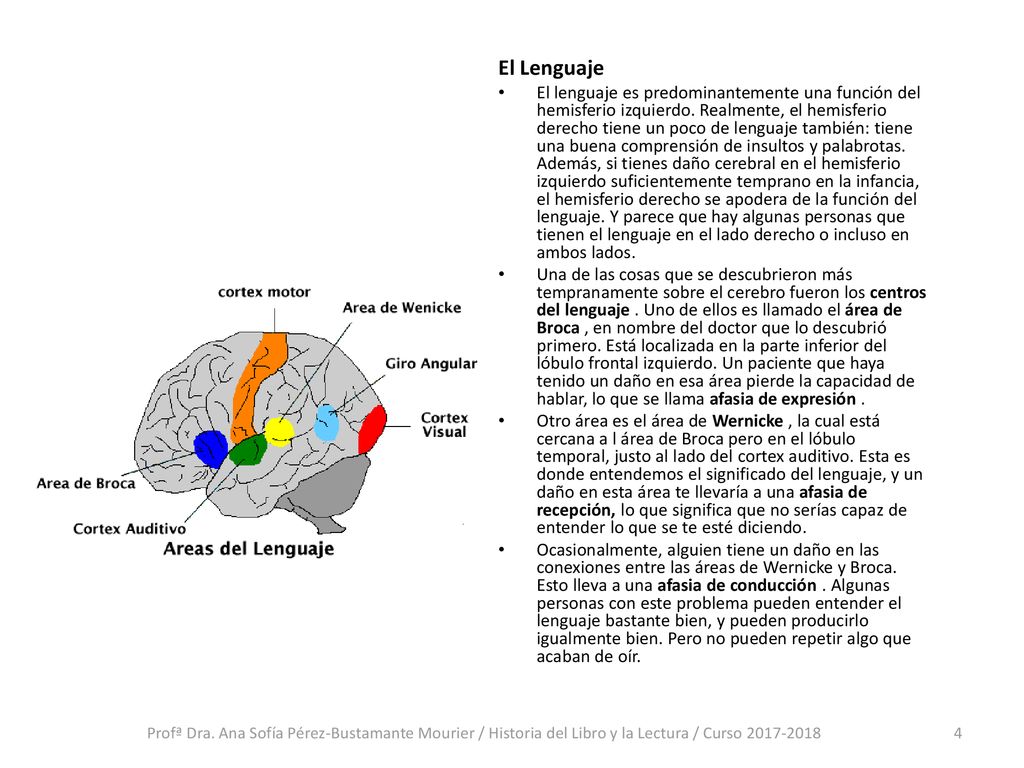 cortex motor

Area de Wenicke

Giro Angular

Cortex Visual

Area de Broca

Cortex Auditivo

Areas del Lenguaje

El Lenguaje

• El lenguaje es predominantemente una función del hemisferio izquierdo. Realmente, el hemisferio derecho tiene un poco de lenguaje también: tiene una buena comprensión de insultos y palabrotas. Además, si tienes daño cerebral en el hemisferio izquierdo suficientemente temprano en la infancia, el hemisferio derecho se apodera de la función del lenguaje. Y parece que hay algunas personas que tienen el lenguaje en el lado derecho o incluso en ambos lados.

• Una de las cosas que se descubrieron más tempranamente sobre el cerebro fueron los centros del lenguaje . Uno de ellos es llamado el área de Broca , en nombre del doctor que lo descubrió primero. Está localizada en la parte inferior del lóbulo frontal izquierdo. Un paciente que haya tenido un daño en esa área pierde la capacidad de hablar, lo que se llama afasia de expresión .

• Otro área es el área de Wernicke , la cual está cercana a l área de Broca pero en el lóbulo temporal, justo al lado del cortex auditivo. Esta es donde entendemos el significado del lenguaje, y un daño en esta área te llevaría a una afasia de recepción, lo que significa que no serías capaz de entender lo que se te esté diciendo.

• Ocasionalmente, alguien tiene un daño en las conexiones entre las áreas de Wernicke y Broca. Esto lleva a una afasia de conducción . Algunas personas con este problema pueden entender el lenguaje bastante bien, y pueden producirlo igualmente bien. Pero no pueden repetir algo que acaban de oír.

Profª Dra. Ana Sofía Pérez-Bustamante Mourier / Historia del Libro y la Lectura / Curso 2017-2018 4